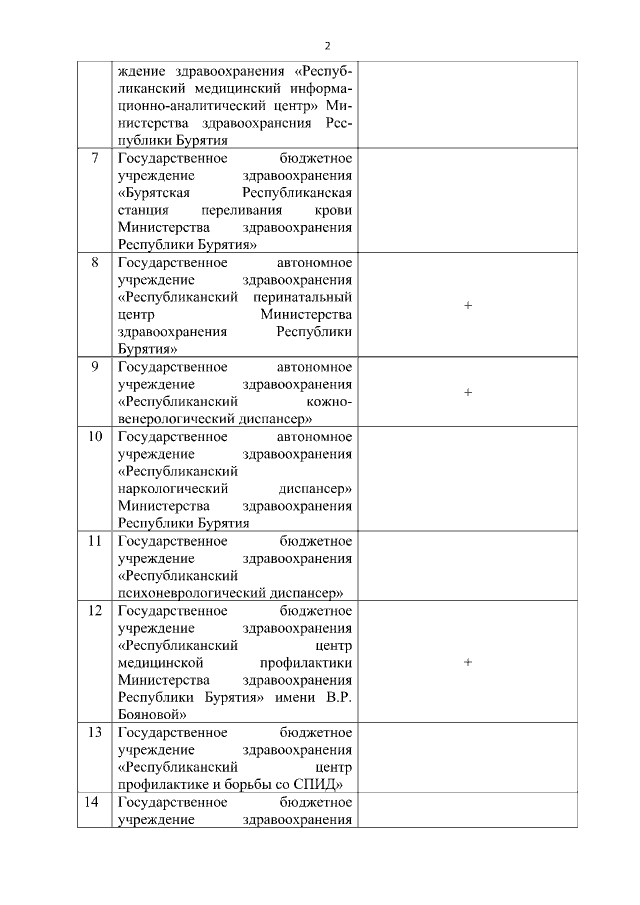 2

|  |  |  |
|---|---|---|
|  | ждение здравоохранения «Республиканский медицинский информационно-аналитический центр» Министерства здравоохранения Республики Бурятия |  |
| 7 | Государственное бюджетное учреждение здравоохранения «Бурятская Республиканская станция переливания крови Министерства здравоохранения Республики Бурятия» |  |
| 8 | Государственное автономное учреждение здравоохранения «Республиканский перинатальный центр Министерства здравоохранения Республики Бурятия» | + |
| 9 | Государственное автономное учреждение здравоохранения «Республиканский кожно-венерологический диспансер» | + |
| 10 | Государственное автономное учреждение здравоохранения «Республиканский наркологический диспансер» Министерства здравоохранения Республики Бурятия |  |
| 11 | Государственное бюджетное учреждение здравоохранения «Республиканский психоневрологический диспансер» |  |
| 12 | Государственное бюджетное учреждение здравоохранения «Республиканский центр медицинской профилактики Министерства здравоохранения Республики Бурятия» имени В.Р. Бояновой» | + |
| 13 | Государственное бюджетное учреждение здравоохранения «Республиканский центр профилактике и борьбы со СПИД» |  |
| 14 | Государственное бюджетное учреждение здравоохранения |  |